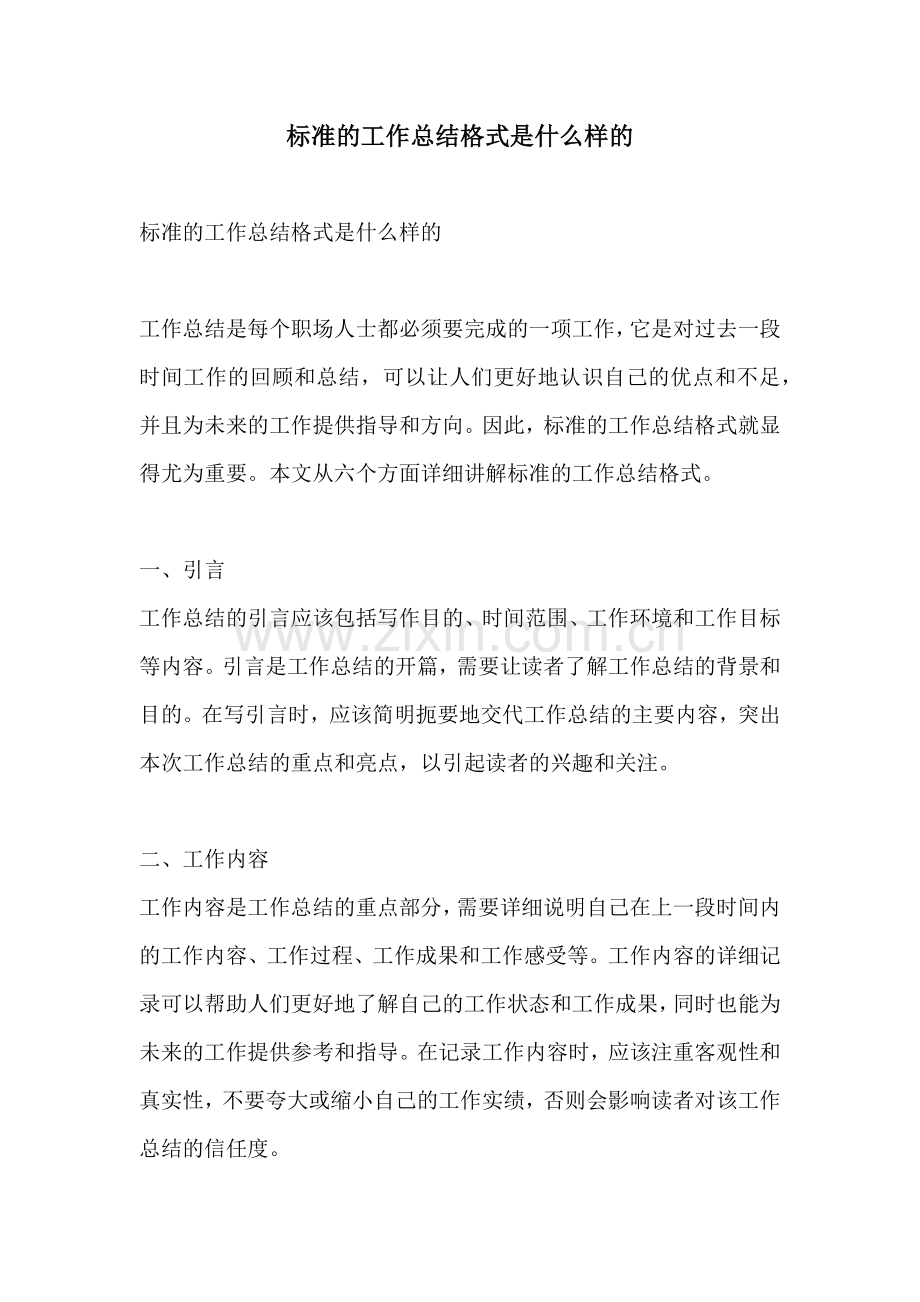 标准的工作总结格式是什么样的

标准的工作总结格式是什么样的

工作总结是每个职场人士都必须要完成的一项工作，它是对过去一段时间工作的回顾和总结，可以让人们更好地认识自己的优点和不足，并且为未来的工作提供指导和方向。因此，标准的工作总结格式就显得尤为重要。本文从六个方面详细讲解标准的工作总结格式。

一、引言

工作总结的引言应该包括写作目的、时间范围、工作环境和工作目标等内容。引言是工作总结的开篇，需要让读者了解工作总结的背景和目的。在写引言时，应该简明扼要地交代工作总结的主要内容，突出本次工作总结的重点和亮点，以引起读者的兴趣和关注。

二、工作内容

工作内容是工作总结的重点部分，需要详细说明自己在上一段时间内的工作内容、工作过程、工作成果和工作感受等。工作内容的详细记录可以帮助人们更好地了解自己的工作状态和工作成果，同时也能为未来的工作提供参考和指导。在记录工作内容时，应该注重客观性和真实性，不要夸大或缩小自己的工作实绩，否则会影响读者对该工作总结的信任度。

www.zixin.com.cn